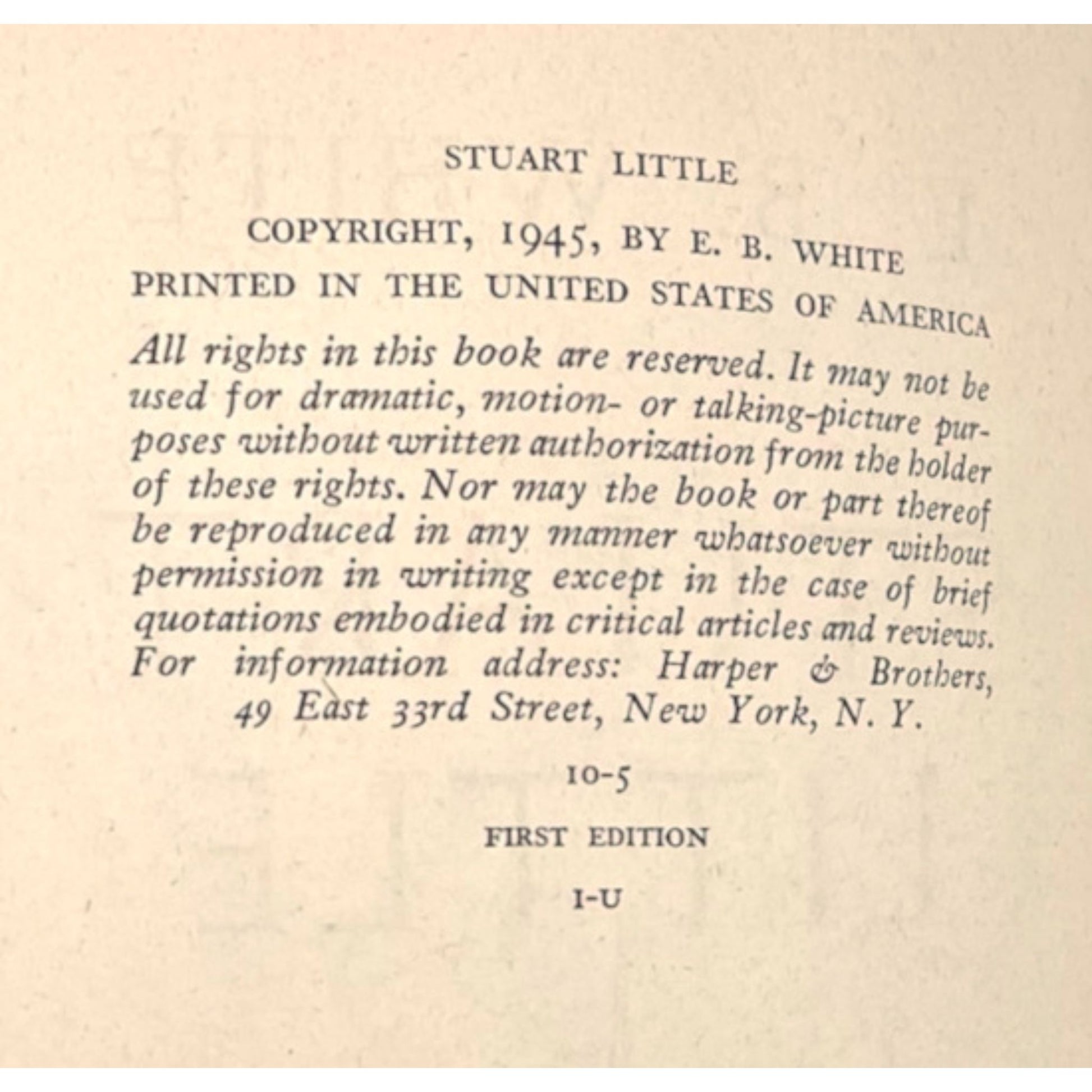 STUART LITTLE

COPYRIGHT, 1945, BY E. B. WHITE
PRINTED IN THE UNITED STATES OF AMERICA

All rights in this book are reserved. It may not be used for dramatic, motion- or talking-picture purposes without written authorization from the holder of these rights. Nor may the book or part thereof be reproduced in any manner whatsoever without permission in writing except in the case of brief quotations embodied in critical articles and reviews. For information address: Harper & Brothers, 49 East 33rd Street, New York, N. Y.

10-5

FIRST EDITION

I-U